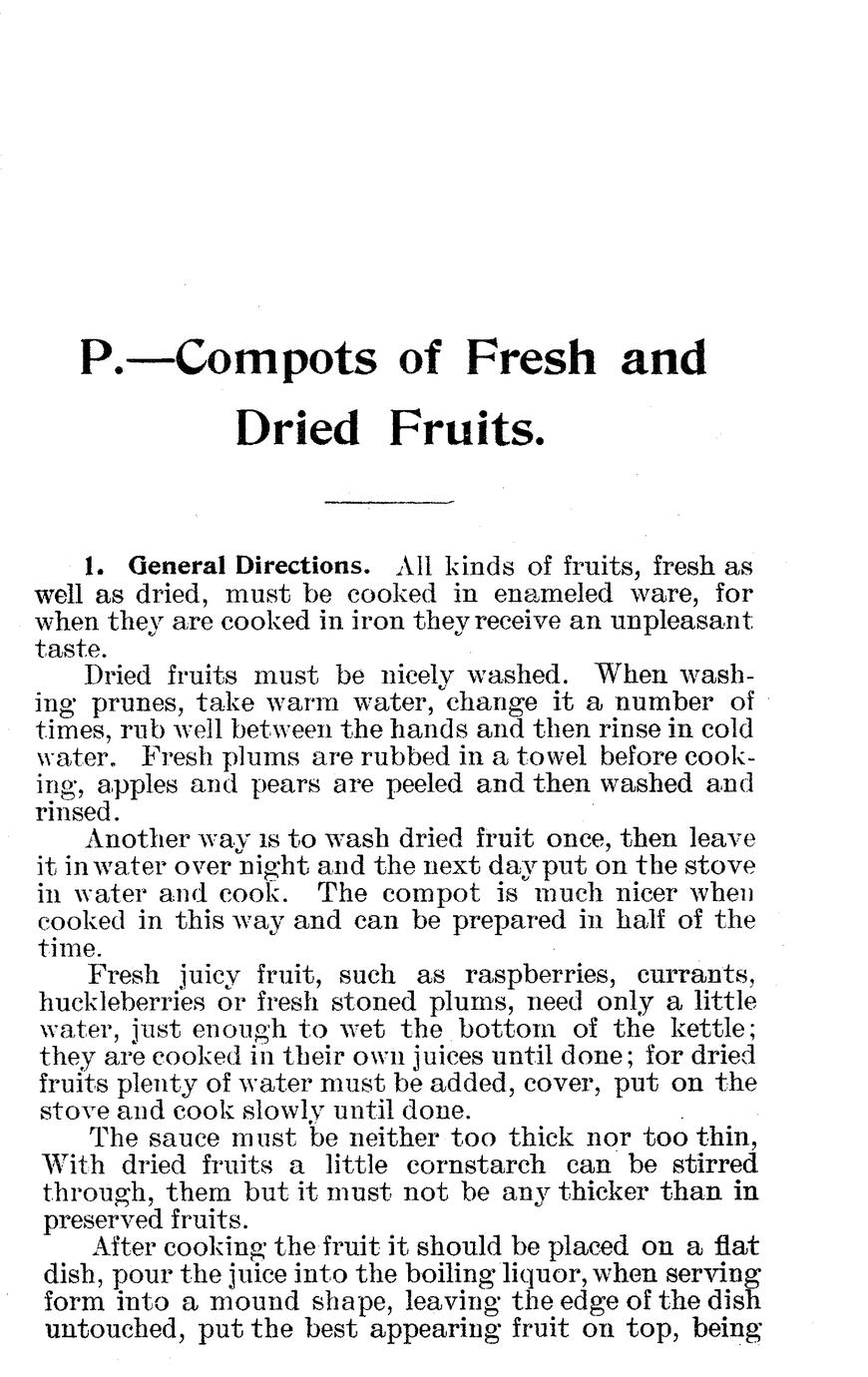 P.—Compots of Fresh and Dried Fruits.

1. General Directions. All kinds of fruits, fresh as well as dried, must be cooked in enameled ware, for when they are cooked in iron they receive an unpleasant taste.

Dried fruits must be nicely washed. When washing prunes, take warm water, change it a number of times, rub well between the hands and then rinse in cold water. Fresh plums are rubbed in a towel before cooking, apples and pears are peeled and then washed and rinsed.

Another way is to wash dried fruit once, then leave it in water over night and the next day put on the stove in water and cook. The compot is much nicer when cooked in this way and can be prepared in half of the time.

Fresh juicy fruit, such as raspberries, currants, huckleberries or fresh stoned plums, need only a little water, just enough to wet the bottom of the kettle; they are cooked in their own juices until done; for dried fruits plenty of water must be added, cover, put on the stove and cook slowly until done.

The sauce must be neither too thick nor too thin, With dried fruits a little cornstarch can be stirred through, them but it must not be any thicker than in preserved fruits.

After cooking the fruit it should be placed on a flat dish, pour the juice into the boiling liquor, when serving form into a mound shape, leaving the edge of the dish untouched, put the best appearing fruit on top, being